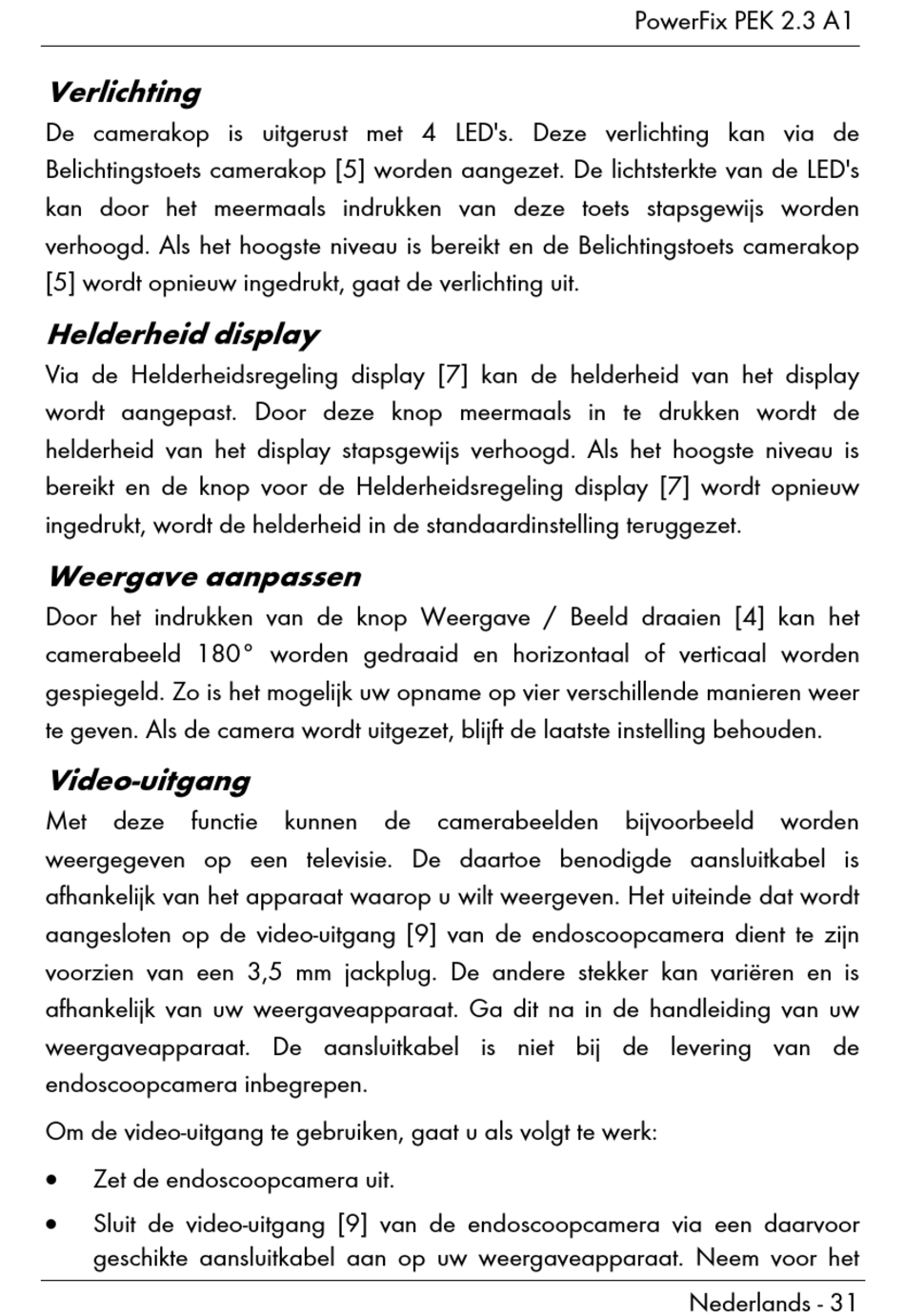 PowerFix PEK 2.3 A1

Verlichting

De camerakop is uitgerust met 4 LED's. Deze verlichting kan via de Belichtingstoets camerakop [5] worden aangezet. De lichtsterkte van de LED's kan door het meermaals indrukken van deze toets stapsgewijs worden verhoogd. Als het hoogste niveau is bereikt en de Belichtingstoets camerakop [5] wordt opnieuw ingedrukt, gaat de verlichting uit.

Helderheid display

Via de Helderheidsregeling display [7] kan de helderheid van het display wordt aangepast. Door deze knop meermaals in te drukken wordt de helderheid van het display stapsgewijs verhoogd. Als het hoogste niveau is bereikt en de knop voor de Helderheidsregeling display [7] wordt opnieuw ingedrukt, wordt de helderheid in de standaardinstelling teruggezet.

Weergave aanpassen

Door het indrukken van de knop Weergave / Beeld draaien [4] kan het camerabeeld 180° worden gedraaid en horizontaal of verticaal worden gespiegeld. Zo is het mogelijk uw opname op vier verschillende manieren weer te geven. Als de camera wordt uitgezet, blijft de laatste instelling behouden.

Video-uitgang

Met deze functie kunnen de camerabeelden bijvoorbeeld worden weergegeven op een televisie. De daartoe benodigde aansluitkabel is afhankelijk van het apparaat waarop u wilt weergeven. Het uiteinde dat wordt aangesloten op de video-uitgang [9] van de endoscoopcamera dient te zijn voorzien van een 3,5 mm jackplug. De andere stekker kan variëren en is afhankelijk van uw weergaveapparaat. Ga dit na in de handleiding van uw weergaveapparaat. De aansluitkabel is niet bij de levering van de endoscoopcamera inbegrepen.

Om de video-uitgang te gebruiken, gaat u als volgt te werk:

• Zet de endoscoopcamera uit.

• Sluit de video-uitgang [9] van de endoscoopcamera via een daarvoor geschikte aansluitkabel aan op uw weergaveapparaat. Neem voor het

Nederlands - 31